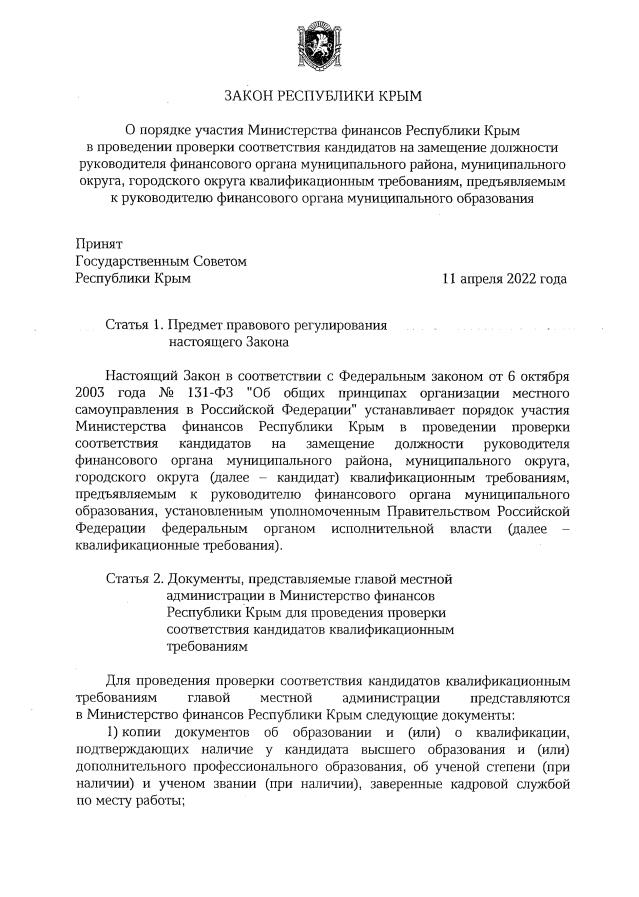 ЗАКОН РЕСПУБЛИКИ КРЫМ

О порядке участия Министерства финансов Республики Крым в проведении проверки соответствия кандидатов на замещение должности руководителя финансового органа муниципального района, муниципального округа, городского округа квалификационным требованиям, предъявляемым к руководителю финансового органа муниципального образования

Принят
Государственным Советом
Республики Крым 11 апреля 2022 года

Статья 1. Предмет правового регулирования настоящего Закона

Настоящий Закон в соответствии с Федеральным законом от 6 октября 2003 года № 131-ФЗ "Об общих принципах организации местного самоуправления в Российской Федерации" устанавливает порядок участия Министерства финансов Республики Крым в проведении проверки соответствия кандидатов на замещение должности руководителя финансового органа муниципального района, муниципального округа, городского округа (далее – кандидат) квалификационным требованиям, предъявляемым к руководителю финансового органа муниципального образования, установленным уполномоченным Правительством Российской Федерации федеральным органом исполнительной власти (далее – квалификационные требования).

Статья 2. Документы, представляемые главой местной администрации в Министерство финансов Республики Крым для проведения проверки соответствия кандидатов квалификационным требованиям

Для проведения проверки соответствия кандидатов квалификационным требованиям главой местной администрации представляются в Министерство финансов Республики Крым следующие документы:

1) копии документов об образовании и (или) о квалификации, подтверждающих наличие у кандидата высшего образования и (или) дополнительного профессионального образования, об ученой степени (при наличии) и ученом звании (при наличии), заверенные кадровой службой по месту работы;